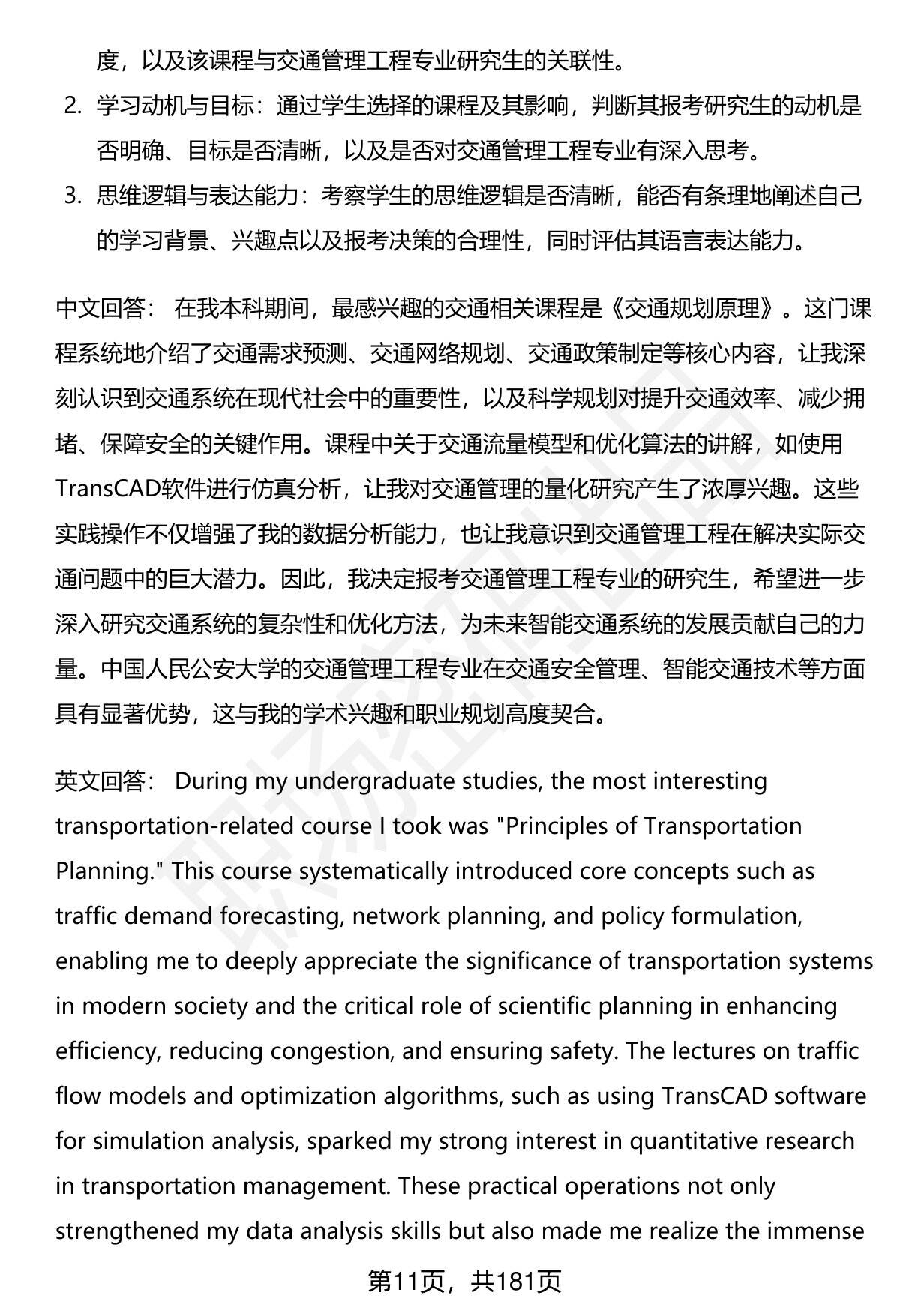 度，以及该课程与交通管理工程专业研究生的关联性。

2. 学习动机与目标：通过学生选择的课程及其影响，判断其报考研究生的动机是否明确、目标是否清晰，以及是否对交通管理工程专业有深入思考。

3. 思维逻辑与表达能力：考察学生的思维逻辑是否清晰，能否有条理地阐述自己的学习背景、兴趣点以及报考决策的合理性，同时评估其语言表达能力。

中文回答： 在我本科期间，最感兴趣的交通相关课程是《交通规划原理》。这门课程系统地介绍了交通需求预测、交通网络规划、交通政策制定等核心内容，让我深刻认识到交通系统在现代社会中的重要性，以及科学规划对提升交通效率、减少拥堵、保障安全的关键作用。课程中关于交通流量模型和优化算法的讲解，如使用TransCAD软件进行仿真分析，让我对交通管理的量化研究产生了浓厚兴趣。这些实践操作不仅增强了我的数据分析能力，也让我意识到交通管理工程在解决实际交通问题中的巨大潜力。因此，我决定报考交通管理工程专业的研究生，希望进一步深入研究交通系统的复杂性和优化方法，为未来智能交通系统的发展贡献自己的力量。中国人民公安大学的交通管理工程专业在交通安全管理、智能交通技术等方面具有显著优势，这与我的学术兴趣和职业规划高度契合。

英文回答： During my undergraduate studies, the most interesting transportation-related course I took was "Principles of Transportation Planning." This course systematically introduced core concepts such as traffic demand forecasting, network planning, and policy formulation, enabling me to deeply appreciate the significance of transportation systems in modern society and the critical role of scientific planning in enhancing efficiency, reducing congestion, and ensuring safety. The lectures on traffic flow models and optimization algorithms, such as using TransCAD software for simulation analysis, sparked my strong interest in quantitative research in transportation management. These practical operations not only strengthened my data analysis skills but also made me realize the immense

第11页，共181页